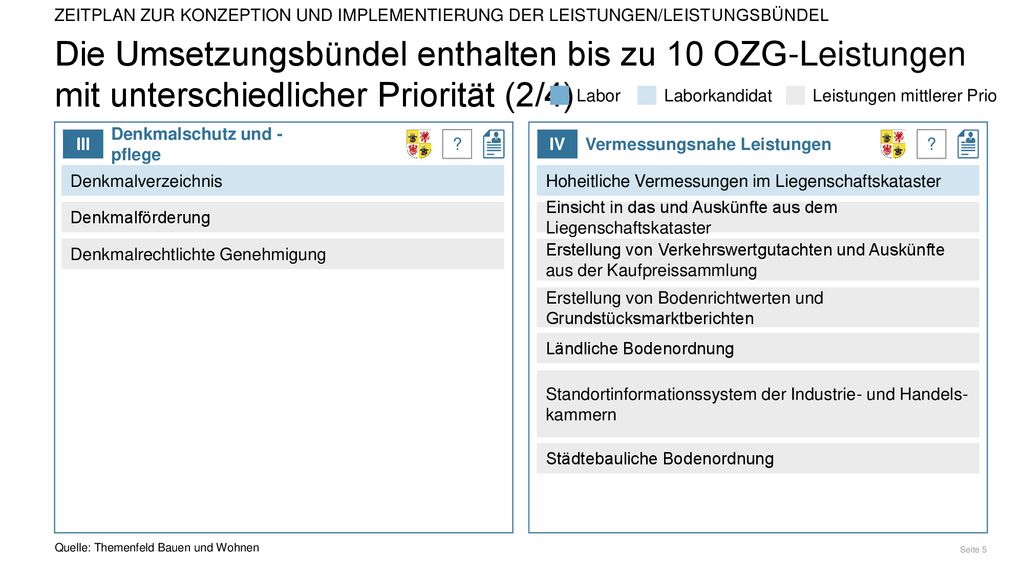 ZEITPLAN ZUR KONZEPTION UND IMPLEMENTIERUNG DER LEISTUNGEN/LEISTUNGSBÜNDEL

Die Umsetzungsbündel enthalten bis zu 10 OZG-Leistungen mit unterschiedlicher Priorität (2/4)

Labor Laborkandidat Leistungen mittlerer Prio

III Denkmalschutz und -pflege

?

Denkmalverzeichnis

Denkmalförderung

Denkmalrechtlichte Genehmigung

IV Vermessungsnahe Leistungen

?

Hoheitliche Vermessungen im Liegenschaftskataster

Einsicht in das und Auskünfte aus dem Liegenschaftskataster

Erstellung von Verkehrswertgutachten und Auskünfte aus der Kaufpreissammlung

Erstellung von Bodenrichtwerten und Grundstücksmarktberichten

Ländliche Bodenordnung

Standortinformationssystem der Industrie- und Handelskammern

Städtebauliche Bodenordnung

Quelle: Themenfeld Bauen und Wohnen

Seite 5